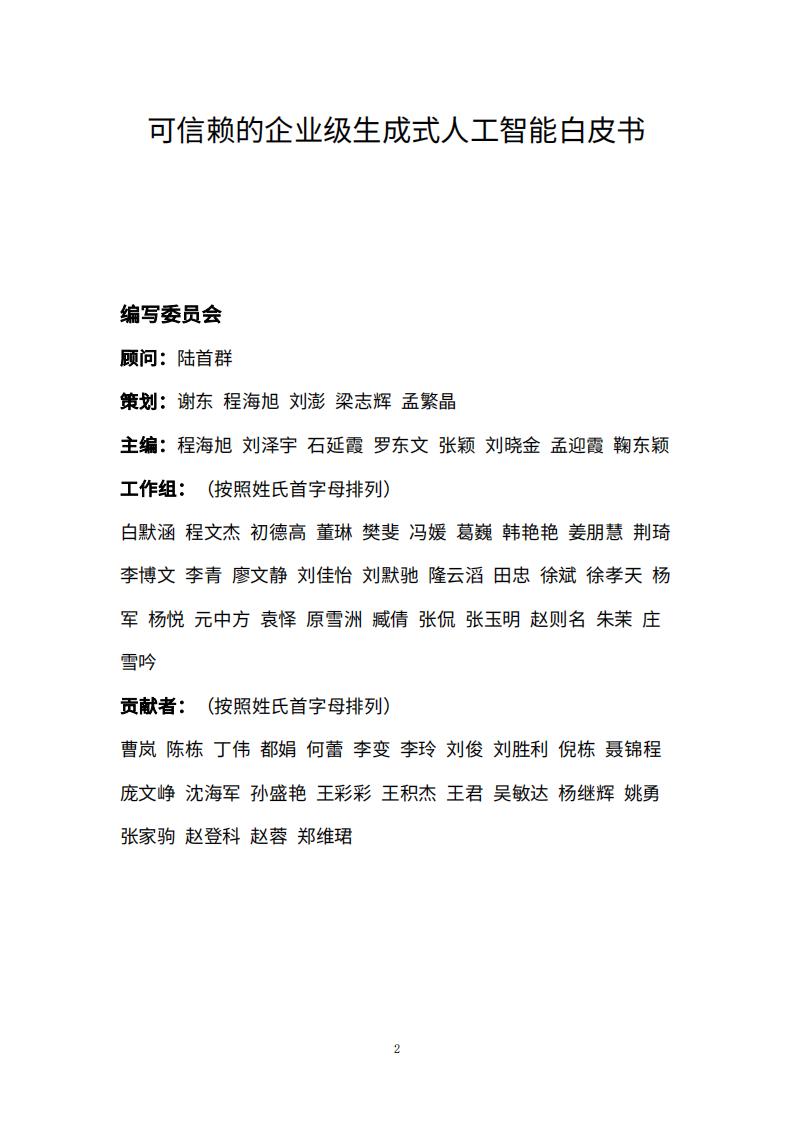 可信赖的企业级生成式人工智能白皮书

编写委员会

顾问：陆首群

策划：谢东 程海旭 刘澎 梁志辉 孟繁晶

主编：程海旭 刘泽宇 石延霞 罗东文 张颖 刘晓金 孟迎霞 鞠东颖

工作组：（按照姓氏首字母排列）

白默涵 程文杰 初德高 董琳 樊斐 冯媛 葛巍 韩艳艳 姜朋慧 荆琦 李博文 李青 廖文静 刘佳怡 刘默驰 隆云滔 田忠 徐斌 徐孝天 杨军 杨悦 元中方 袁怿 原雪洲 臧倩 张侃 张玉明 赵则名 朱茉 庄雪吟

贡献者：（按照姓氏首字母排列）

曹岚 陈栋 丁伟 都娟 何蕾 李变 李玲 刘俊 刘胜利 倪栋 聂锦程 庞文峥 沈海军 孙盛艳 王彩彩 王积杰 王君 吴敏达 杨继辉 姚勇 张家驹 赵登科 赵蓉 郑维珺

2